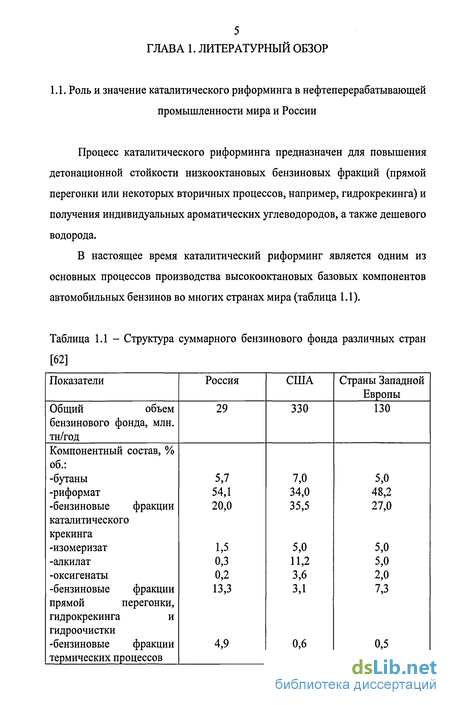 5

ГЛАВА 1. ЛИТЕРАТУРНЫЙ ОБЗОР

1.1. Роль и значение каталитического риформинга в нефтеперерабатывающей промышленности мира и России

Процесс каталитического риформинга предназначен для повышения детонационной стойкости низкооктановых бензиновых фракций (прямой перегонки или некоторых вторичных процессов, например, гидрокрекинга) и получения индивидуальных ароматических углеводородов, а также дешевого водорода.

В настоящее время каталитический риформинг является одним из основных процессов производства высокооктановых базовых компонентов автомобильных бензинов во многих странах мира (таблица 1.1).

Таблица 1.1 – Структура суммарного бензинового фонда различных стран [62]

| Показатели | Россия | США | Страны Западной Европы |
|---|---|---|---|
| Общий объем бензинового фонда, млн. тн/год | 29 | 330 | 130 |
| Компонентный состав, % об.: | | | |
| -бутаны | 5,7 | 7,0 | 5,0 |
| -риформат | 54,1 | 34,0 | 48,2 |
| -бензиновые фракции каталитического крекинга | 20,0 | 35,5 | 27,0 |
| -изомеризат | 1,5 | 5,0 | 5,0 |
| -алкилат | 0,3 | 11,2 | 5,0 |
| -оксигенаты | 0,2 | 3,6 | 2,0 |
| -бензиновые фракции прямой перегонки, гидрокрекинга и гидроочистки | 13,3 | 3,1 | 7,3 |
| -бензиновые фракции термических процессов | 4,9 | 0,6 | 0,5 |

dsLib.net
библиотека диссертаций